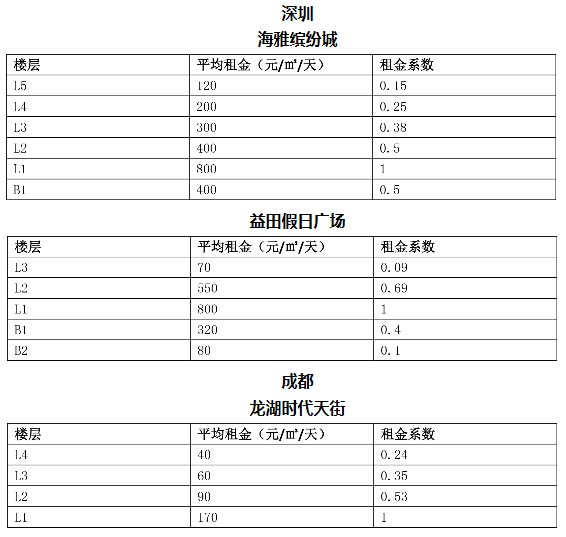 深圳

海雅缤纷城

| 楼层 | 平均租金（元/㎡/天） | 租金系数 |
|---|---|---|
| L5 | 120 | 0.15 |
| L4 | 200 | 0.25 |
| L3 | 300 | 0.38 |
| L2 | 400 | 0.5 |
| L1 | 800 | 1 |
| B1 | 400 | 0.5 |

益田假日广场

| 楼层 | 平均租金（元/㎡/天） | 租金系数 |
|---|---|---|
| L3 | 70 | 0.09 |
| L2 | 550 | 0.69 |
| L1 | 800 | 1 |
| B1 | 320 | 0.4 |
| B2 | 80 | 0.1 |

成都

龙湖时代天街

| 楼层 | 平均租金（元/㎡/天） | 租金系数 |
|---|---|---|
| L4 | 40 | 0.24 |
| L3 | 60 | 0.35 |
| L2 | 90 | 0.53 |
| L1 | 170 | 1 |